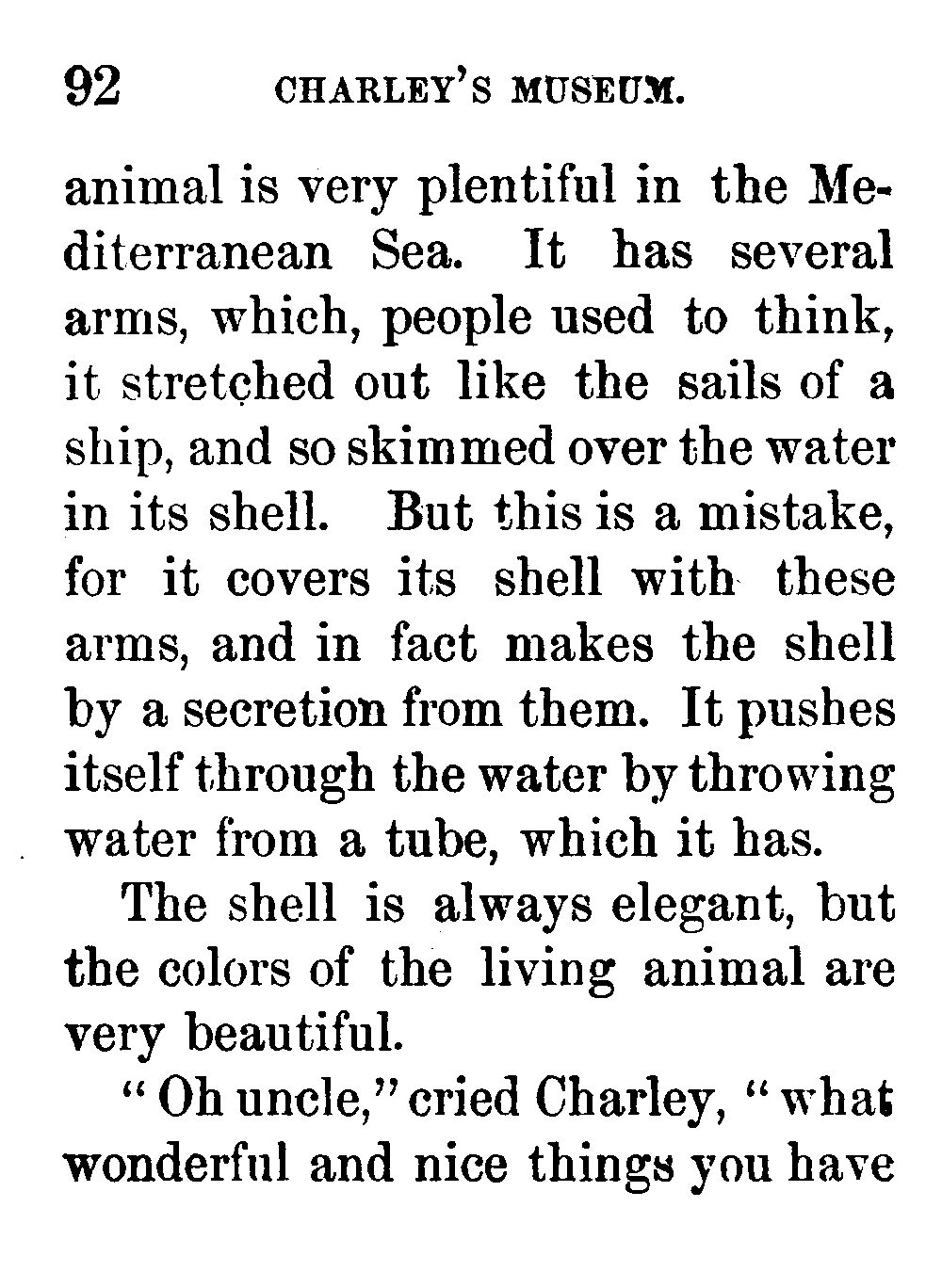 92 CHARLEY'S MUSEUM.

animal is very plentiful in the Mediterranean Sea. It has several arms, which, people used to think, it stretched out like the sails of a ship, and so skimmed over the water in its shell. But this is a mistake, for it covers its shell with these arms, and in fact makes the shell by a secretion from them. It pushes itself through the water by throwing water from a tube, which it has.

The shell is always elegant, but the colors of the living animal are very beautiful.

"Oh uncle," cried Charley, "what wonderful and nice things you have